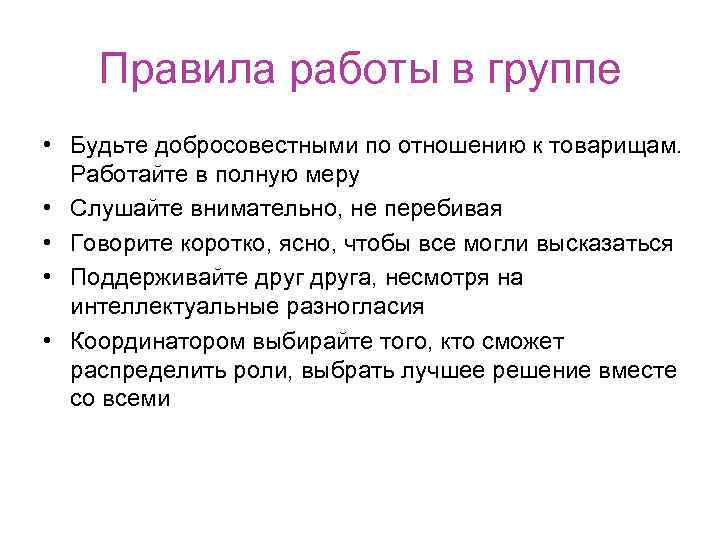 Правила работы в группе

• Будьте добросовестными по отношению к товарищам. Работайте в полную меру
• Слушайте внимательно, не перебивая
• Говорите коротко, ясно, чтобы все могли высказаться
• Поддерживайте друг друга, несмотря на интеллектуальные разногласия
• Координатором выбирайте того, кто сможет распределить роли, выбрать лучшее решение вместе со всеми